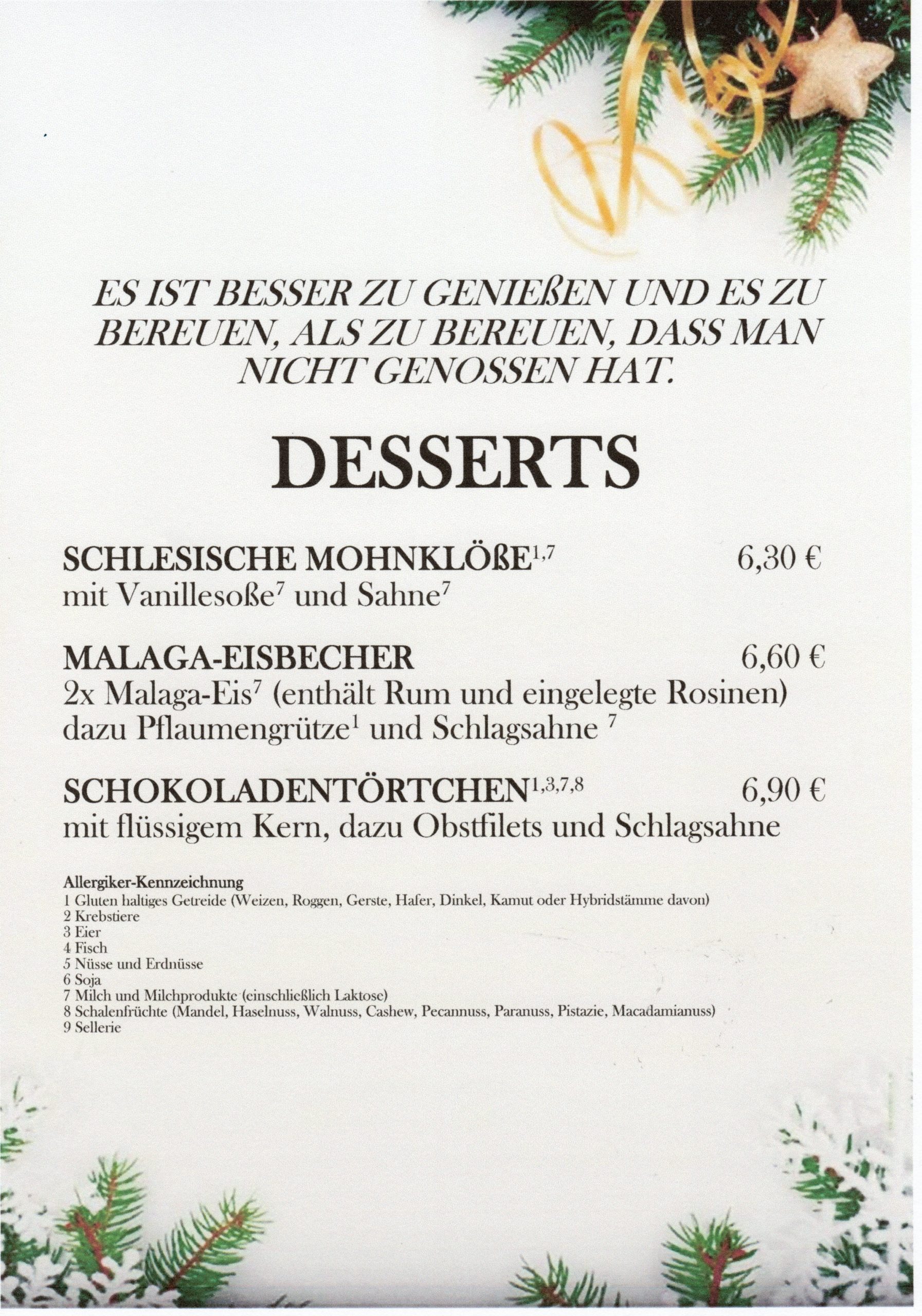 ES IST BESSER ZU GENIEßEN UND ES ZU BEREUEN, ALS ZU BEREUEN, DASS MAN NICHT GENOSSEN HAT.

DESSERTS

SCHLESISCHE MOHNKLÖßE$^{1,7}$ 6,30 €
mit Vanillesoße$^{7}$ und Sahne$^{7}$

MALAGA-EISBECHER 6,60 €
2x Malaga-Eis$^{7}$ (enthält Rum und eingelegte Rosinen) dazu Pflaumengrütze$^{1}$ und Schlagsahne $^{7}$

SCHOKOLADENTÖRTCHEN$^{1,3,7,8}$ 6,90 €
mit flüssigem Kern, dazu Obstfilets und Schlagsahne

Allergiker-Kennzeichnung
1 Gluten haltiges Getreide (Weizen, Roggen, Gerste, Hafer, Dinkel, Kamut oder Hybridstämme davon)
2 Krebstiere
3 Eier
4 Fisch
5 Nüsse und Erdnüsse
6 Soja
7 Milch und Milchprodukte (einschließlich Laktose)
8 Schalenfrüchte (Mandel, Haselnuss, Walnuss, Cashew, Pecannuss, Paranuss, Pistazie, Macadamianuss)
9 Sellerie